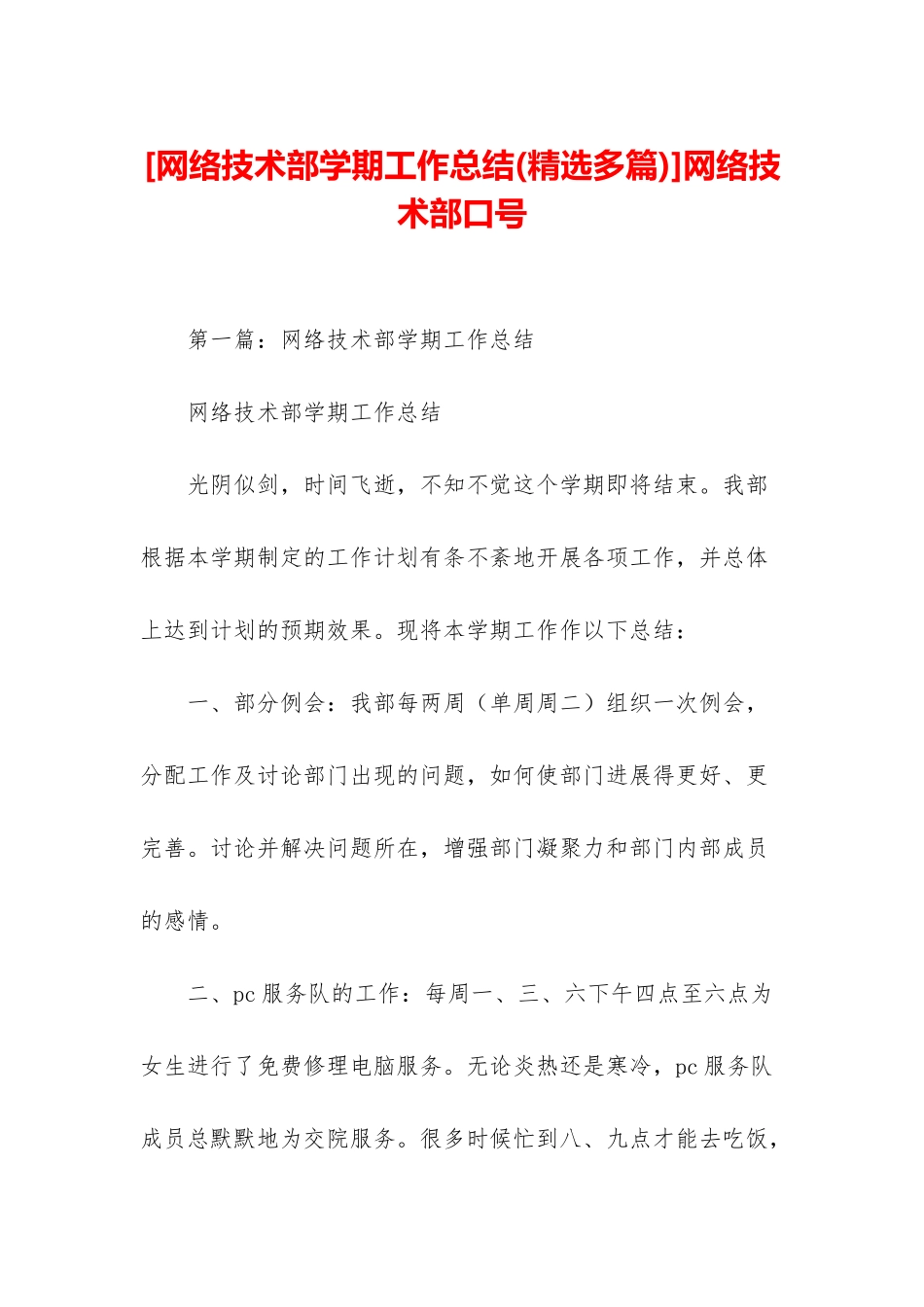 [网络技术部学期工作总结(精选多篇)]网络技术部口号

第一篇：网络技术部学期工作总结

网络技术部学期工作总结

光阴似剑，时间飞逝，不知不觉这个学期即将结束。我部根据本学期制定的工作计划有条不紊地开展各项工作，并总体上达到计划的预期效果。现将本学期工作作以下总结：

一、部分例会：我部每两周（单周周二）组织一次例会，分配工作及讨论部门出现的问题，如何使部门进展得更好、更完善。讨论并解决问题所在，增强部门凝聚力和部门内部成员的感情。

二、pc 服务队的工作：每周一、三、六下午四点至六点为女生进行了免费修理电脑服务。无论炎热还是寒冷，pc 服务队成员总默默地为交院服务。很多时候忙到八、九点才能去吃饭，